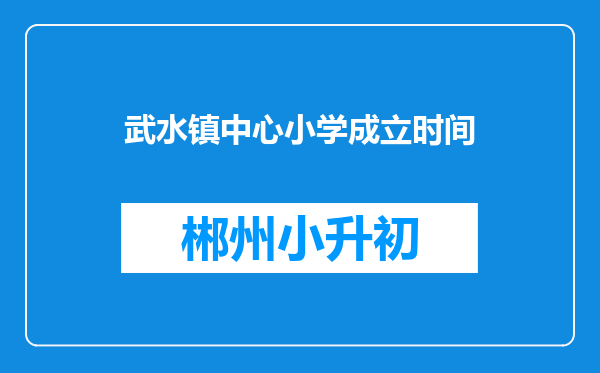 武水镇中心小学成立时间

郴州小升初